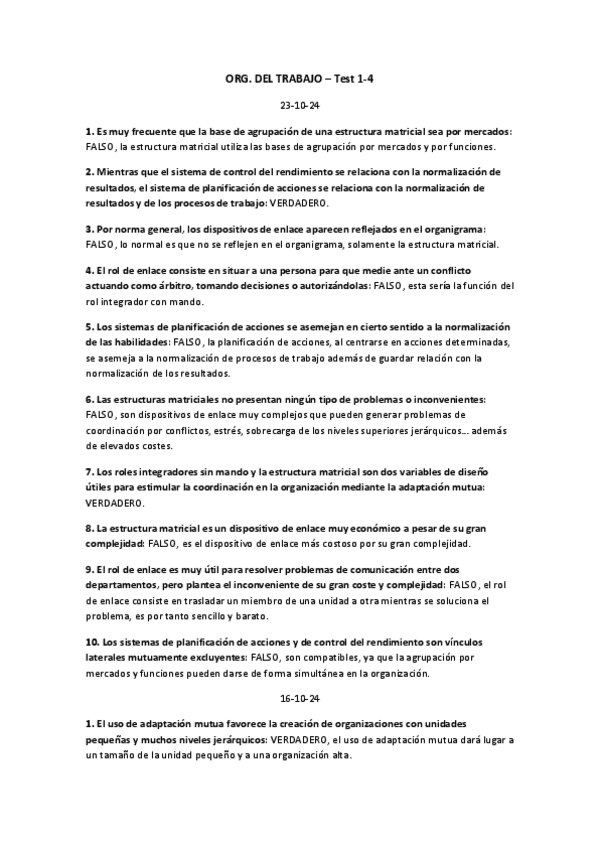 ORG. DEL TRABAJO – Test 1-4

23-10-24

1. Es muy frecuente que la base de agrupación de una estructura matricial sea por mercados: FALSO, la estructura matricial utiliza las bases de agrupación por mercados y por funciones.

2. Mientras que el sistema de control del rendimiento se relaciona con la normalización de resultados, el sistema de planificación de acciones se relaciona con la normalización de resultados y de los procesos de trabajo: VERDADERO.

3. Por norma general, los dispositivos de enlace aparecen reflejados en el organigrama: FALSO, lo normal es que no se reflejen en el organigrama, solamente la estructura matricial.

4. El rol de enlace consiste en situar a una persona para que medie ante un conflicto actuando como árbitro, tomando decisiones o autorizándolas: FALSO, esta sería la función del rol integrador con mando.

5. Los sistemas de planificación de acciones se asemejan en cierto sentido a la normalización de las habilidades: FALSO, la planificación de acciones, al centrarse en acciones determinadas, se asemeja a la normalización de procesos de trabajo además de guardar relación con la normalización de los resultados.

6. Las estructuras matriciales no presentan ningún tipo de problemas o inconvenientes: FALSO, son dispositivos de enlace muy complejos que pueden generar problemas de coordinación por conflictos, estrés, sobrecarga de los niveles superiores jerárquicos… además de elevados costes.

7. Los roles integradores sin mando y la estructura matricial son dos variables de diseño útiles para estimular la coordinación en la organización mediante la adaptación mutua: VERDADERO.

8. La estructura matricial es un dispositivo de enlace muy económico a pesar de su gran complejidad: FALSO, es el dispositivo de enlace más costoso por su gran complejidad.

9. El rol de enlace es muy útil para resolver problemas de comunicación entre dos departamentos, pero plantea el inconveniente de su gran coste y complejidad: FALSO, el rol de enlace consiste en trasladar un miembro de una unidad a otra mientras se soluciona el problema, es por tanto sencillo y barato.

10. Los sistemas de planificación de acciones y de control del rendimiento son vínculos laterales mutuamente excluyentes: FALSO, son compatibles, ya que la agrupación por mercados y funciones pueden darse de forma simultánea en la organización.

16-10-24

1. El uso de adaptación mutua favorece la creación de organizaciones con unidades pequeñas y muchos niveles jerárquicos: VERDADERO, el uso de adaptación mutua dará lugar a un tamaño de la unidad pequeño y a una organización alta.